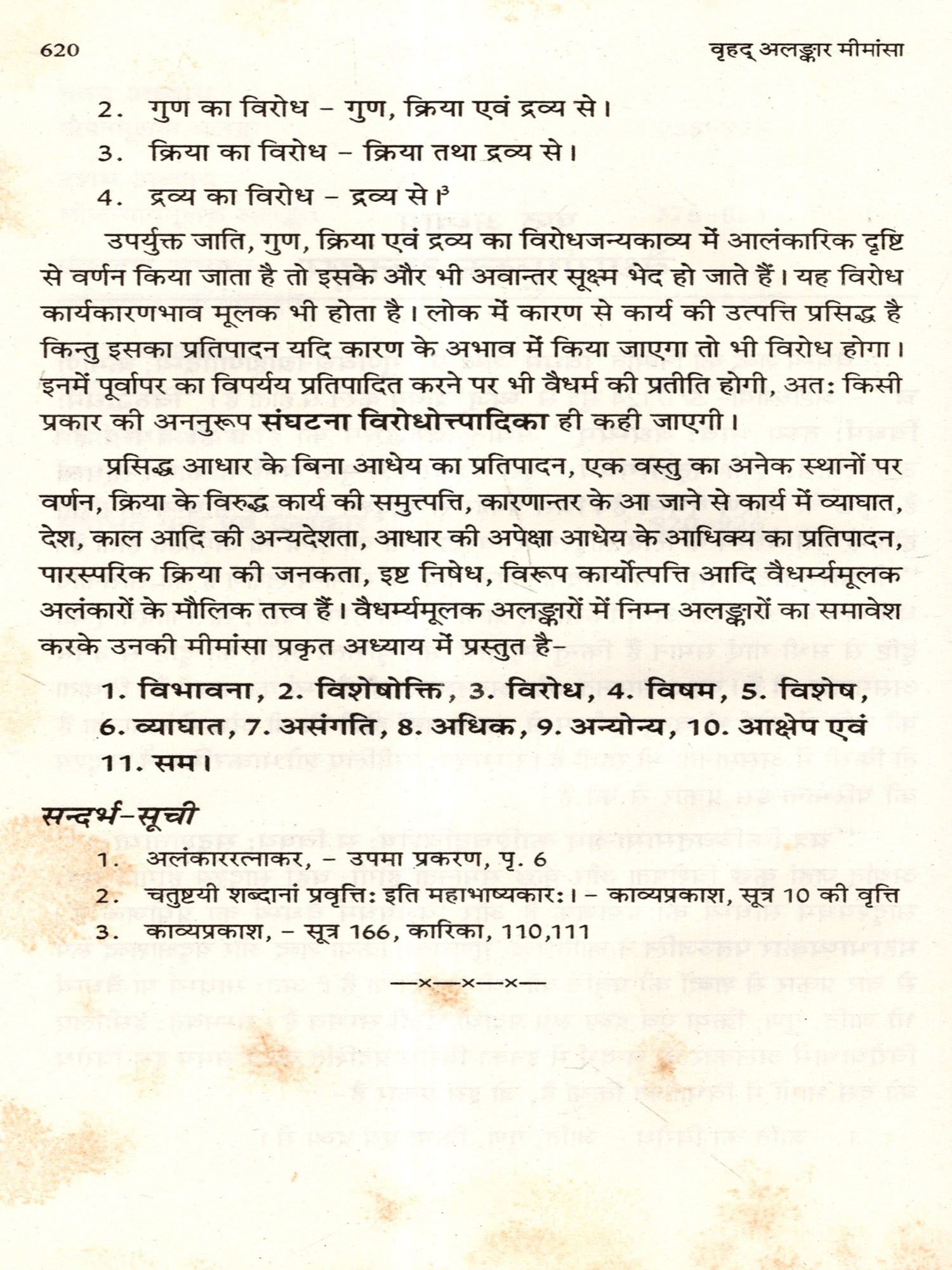 620 वृहद् अलङ्कार मीमांसा

2. गुण का विरोध – गुण, क्रिया एवं द्रव्य से।

3. क्रिया का विरोध – क्रिया तथा द्रव्य से।

4. द्रव्य का विरोध – द्रव्य से।$^3$

उपर्युक्त जाति, गुण, क्रिया एवं द्रव्य का विरोधजन्यकाव्य में आलंकारिक दृष्टि से वर्णन किया जाता है तो इसके और भी अवान्तर सूक्ष्म भेद हो जाते हैं। यह विरोध कार्यकारणभाव मूलक भी होता है। लोक में कारण से कार्य की उत्पत्ति प्रसिद्ध है किन्तु इसका प्रतिपादन यदि कारण के अभाव में किया जाएगा तो भी विरोध होगा। इनमें पूर्वापर का विपर्यय प्रतिपादित करने पर भी वैधर्म की प्रतीति होगी, अतः किसी प्रकार की अननुरूप संघटना विरोधोत्त्पादिका ही कही जाएगी।

प्रसिद्ध आधार के बिना आधेय का प्रतिपादन, एक वस्तु का अनेक स्थानों पर वर्णन, क्रिया के विरुद्ध कार्य की समुत्पत्ति, कारणान्तर के आ जाने से कार्य में व्याघात, देश, काल आदि की अन्यदेशता, आधार की अपेक्षा आधेय के आधिक्य का प्रतिपादन, पारस्परिक क्रिया की जनकता, इष्ट निषेध, विरूप कार्योत्पत्ति आदि वैधर्म्यमूलक अलंकारों के मौलिक तत्त्व हैं। वैधर्म्यमूलक अलङ्कारों में निम्न अलङ्कारों का समावेश करके उनकी मीमांसा प्रकृत अध्याय में प्रस्तुत है–

1. विभावना, 2. विशेषोक्ति, 3. विरोध, 4. विषम, 5. विशेष, 6. व्याघात, 7. असंगति, 8. अधिक, 9. अन्योन्य, 10. आक्षेप एवं 11. सम।

सन्दर्भ-सूची

1. अलंकाररत्नाकर, – उपमा प्रकरण, पृ. 6

2. चतुष्टयी शब्दानां प्रवृत्तिः इति महाभाष्यकारः। – काव्यप्रकाश, सूत्र 10 की वृत्ति

3. काव्यप्रकाश, – सूत्र 166, कारिका, 110,111

—×—×—×—